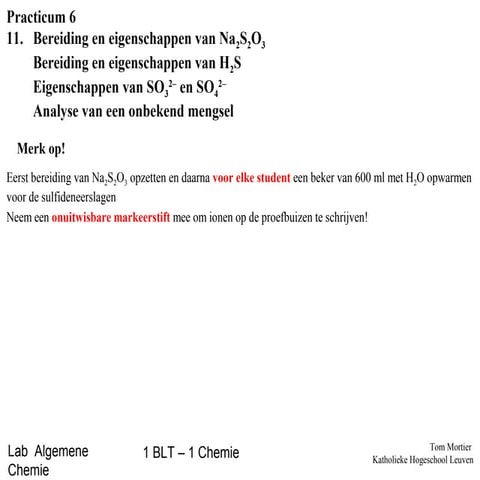 Practicum 6

11. Bereiding en eigenschappen van $Na_2S_2O_3$
Bereiding en eigenschappen van $H_2S$
Eigenschappen van $SO_3^{2-}$ en $SO_4^{2-}$
Analyse van een onbekend mengsel

Merk op!

Eerst bereiding van $Na_2S_2O_3$ opzetten en daarna voor elke student een beker van 600 ml met $H_2O$ opwarmen voor de sulfideneerslagen
Neem een onuitwisbare markeerstift mee om ionen op de proefbuizen te schrijven!

Lab Algemene Chemie

1 BLT – 1 Chemie

Tom Mortier
Katholieke Hogeschool Leuven